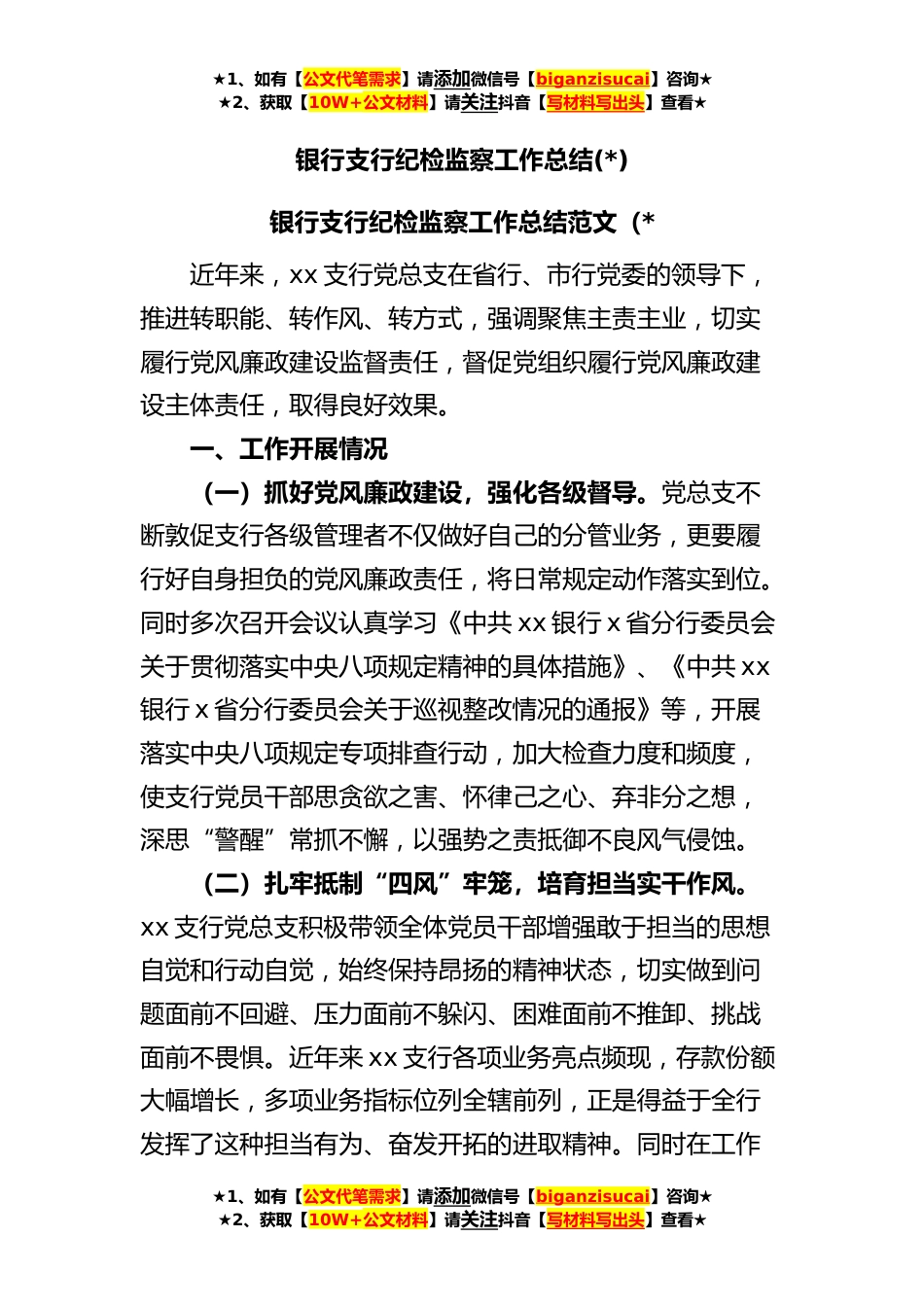 ★1、如有【公文代笔需求】请添加微信号【biganzisucai】咨询★
★2、获取【10W+公文材料】请关注抖音【写材料写出头】查看★

银行支行纪检监察工作总结(*)

银行支行纪检监察工作总结范文（*

近年来，xx 支行党总支在省行、市行党委的领导下，推进转职能、转作风、转方式，强调聚焦主责主业，切实履行党风廉政建设监督责任，督促党组织履行党风廉政建设主体责任，取得良好效果。

一、工作开展情况

（一）抓好党风廉政建设，强化各级督导。党总支不断敦促支行各级管理者不仅做好自己的分管业务，更要履行好自身担负的党风廉政责任，将日常规定动作落实到位。同时多次召开会议认真学习《中共 xx 银行 x 省分行委员会关于贯彻落实中央八项规定精神的具体措施》、《中共 xx 银行 x 省分行委员会关于巡视整改情况的通报》等，开展落实中央八项规定专项排查行动，加大检查力度和频度，使支行党员干部思贪欲之害、怀律己之心、弃非分之想，深思“警醒”常抓不懈，以强势之责抵御不良风气侵蚀。

（二）扎牢抵制“四风”牢笼，培育担当实干作风。xx 支行党总支积极带领全体党员干部增强敢于担当的思想自觉和行动自觉，始终保持昂扬的精神状态，切实做到问题面前不回避、压力面前不躲闪、困难面前不推卸、挑战面前不畏惧。近年来 xx 支行各项业务亮点频现，存款份额大幅增长，多项业务指标位列全辖前列，正是得益于全行发挥了这种担当有为、奋发开拓的进取精神。同时在工作

★1、如有【公文代笔需求】请添加微信号【biganzisucai】咨询★
★2、获取【10W+公文材料】请关注抖音【写材料写出头】查看★